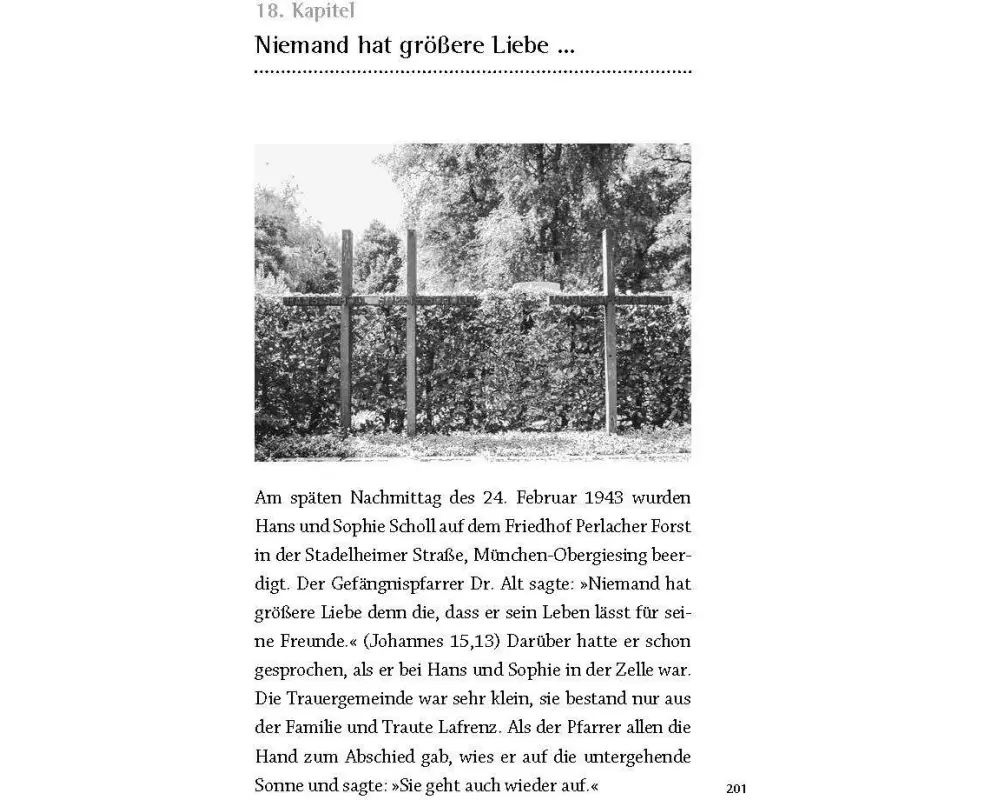 18. Kapitel

Niemand hat größere Liebe ...

Am späten Nachmittag des 24. Februar 1943 wurden Hans und Sophie Scholl auf dem Friedhof Perlacher Forst in der Stadelheimer Straße, München-Obergiesing beerdigt. Der Gefängnispfarrer Dr. Alt sagte: »Niemand hat größere Liebe denn die, dass er sein Leben lässt für seine Freunde.« (Johannes 15,13) Darüber hatte er schon gesprochen, als er bei Hans und Sophie in der Zelle war. Die Trauergemeinde war sehr klein, sie bestand nur aus der Familie und Traute Lafrenz. Als der Pfarrer allen die Hand zum Abschied gab, wies er auf die untergehende Sonne und sagte: »Sie geht auch wieder auf.«

201